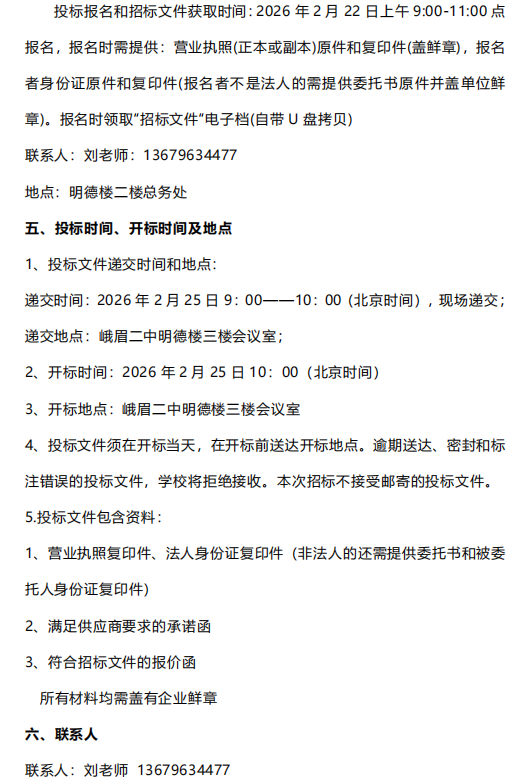 投标报名和招标文件获取时间：2026 年 2 月 22 日上午 9:00-11:00 点报名，报名时需提供：营业执照(正本或副本)原件和复印件(盖鲜章)，报名者身份证原件和复印件(报名者不是法人的需提供委托书原件并盖单位鲜章)。报名时领取"招标文件"电子档(自带 U 盘拷贝)

联系人：刘老师：13679634477

地点：明德楼二楼总务处

五、投标时间、开标时间及地点

1、投标文件递交时间和地点:

递交时间：2026 年 2 月 25 日 9：00——10：00（北京时间），现场递交；

递交地点：峨眉二中明德楼三楼会议室；

2、开标时间：2026 年 2 月 25 日 10：00（北京时间）

3、开标地点：峨眉二中明德楼三楼会议室

4、投标文件须在开标当天，在开标前送达开标地点。逾期送达、密封和标注错误的投标文件，学校将拒绝接收。本次招标不接受邮寄的投标文件。

5.投标文件包含资料：

1、营业执照复印件、法人身份证复印件（非法人的还需提供委托书和被委托人身份证复印件)

2、满足供应商要求的承诺函

3、符合招标文件的报价函

所有材料均需盖有企业鲜章

六、联系人

联系人：刘老师 13679634477